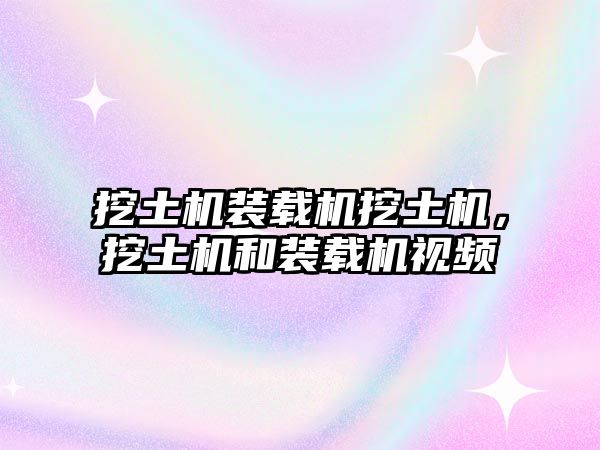 挖土机装载机挖土机，挖土机和装载机视频